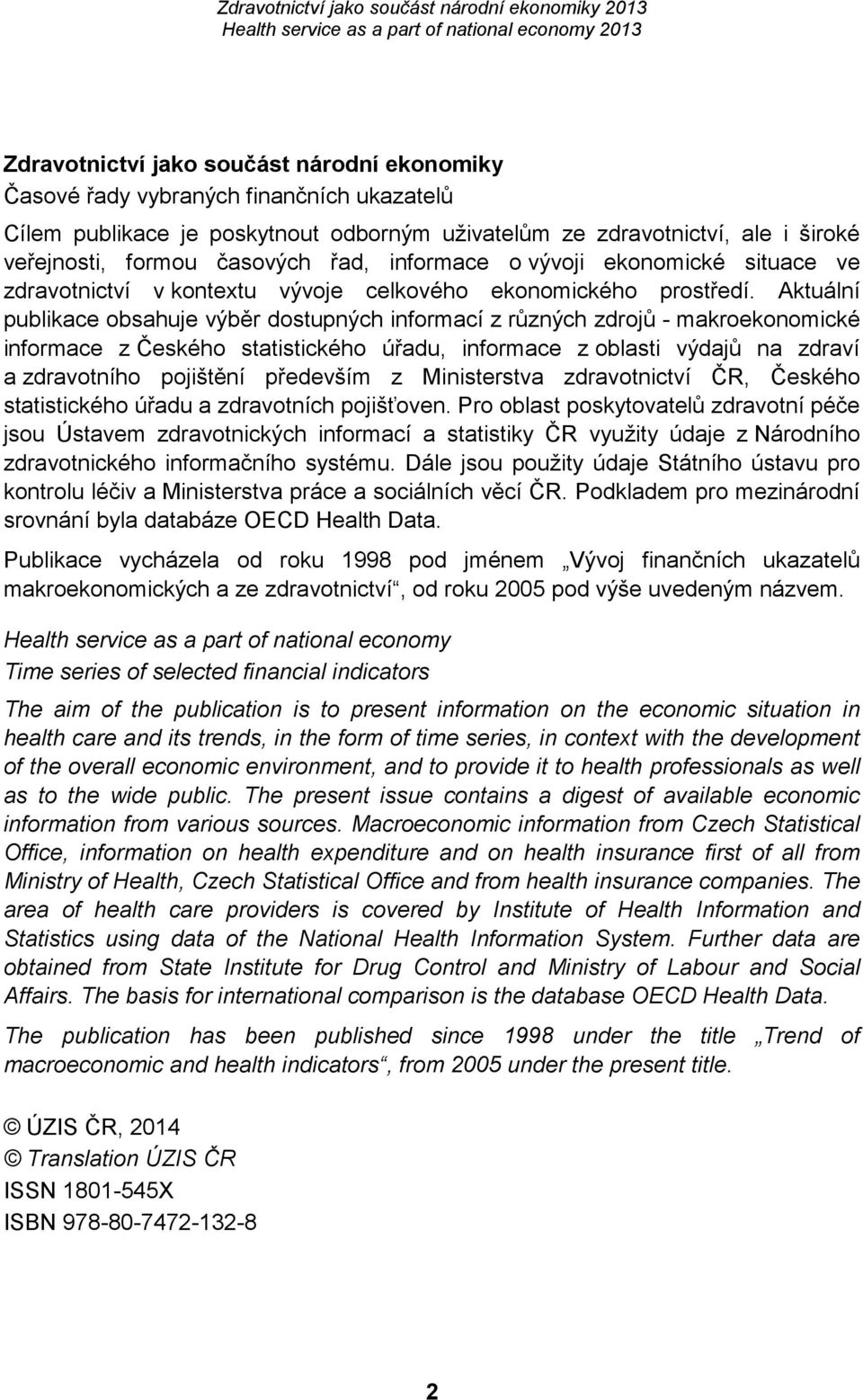 Zdravotnictví jako součást národní ekonomiky 2013
Health service as a part of national economy 2013

Zdravotnictví jako součást národní ekonomiky
Časové řady vybraných finančních ukazatelů

Cílem publikace je poskytnout odborným uživatelům ze zdravotnictví, ale i široké veřejnosti, formou časových řad, informace o vývoji ekonomické situace ve zdravotnictví v kontextu vývoje celkového ekonomického prostředí. Aktuální publikace obsahuje výběr dostupných informací z různých zdrojů - makroekonomické informace z Českého statistického úřadu, informace z oblasti výdajů na zdraví a zdravotního pojištění především z Ministerstva zdravotnictví ČR, Českého statistického úřadu a zdravotních pojišťoven. Pro oblast poskytovatelů zdravotní péče jsou Ústavem zdravotnických informací a statistiky ČR využity údaje z Národního zdravotnického informačního systému. Dále jsou použity údaje Státního ústavu pro kontrolu léčiv a Ministerstva práce a sociálních věcí ČR. Podkladem pro mezinárodní srovnání byla databáze OECD Health Data.

Publikace vycházela od roku 1998 pod jménem „Vývoj finančních ukazatelů makroekonomických a ze zdravotnictví“, od roku 2005 pod výše uvedeným názvem.

Health service as a part of national economy
Time series of selected financial indicators

The aim of the publication is to present information on the economic situation in health care and its trends, in the form of time series, in context with the development of the overall economic environment, and to provide it to health professionals as well as to the wide public. The present issue contains a digest of available economic information from various sources. Macroeconomic information from Czech Statistical Office, information on health expenditure and on health insurance first of all from Ministry of Health, Czech Statistical Office and from health insurance companies. The area of health care providers is covered by Institute of Health Information and Statistics using data of the National Health Information System. Further data are obtained from State Institute for Drug Control and Ministry of Labour and Social Affairs. The basis for international comparison is the database OECD Health Data.

The publication has been published since 1998 under the title „Trend of macroeconomic and health indicators“, from 2005 under the present title.

© ÚZIS ČR, 2014
© Translation ÚZIS ČR
ISSN 1801-545X
ISBN 978-80-7472-132-8

2